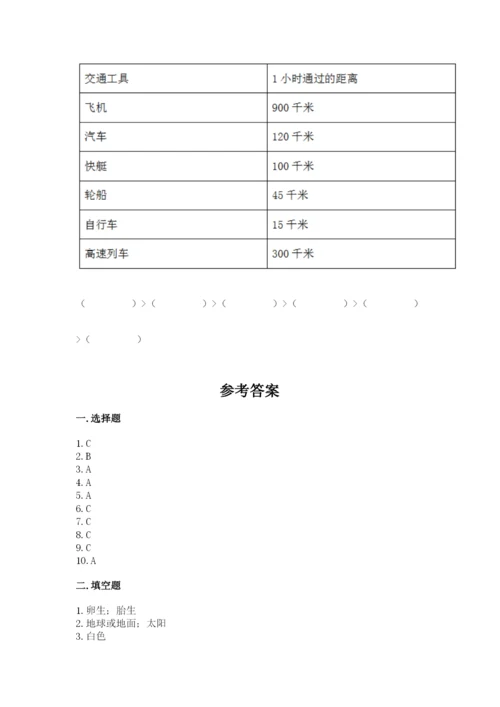 | 交通工具 | 1 小时通过的距离 |
|---|---|
| 飞机 | 900 千米 |
| 汽车 | 120 千米 |
| 快艇 | 100 千米 |
| 轮船 | 45 千米 |
| 自行车 | 15 千米 |
| 高速列车 | 300 千米 |

（　　　）>（　　　）>（　　　）>（　　　）>（　　　）>（　　　）

参考答案

一. 选择题

1. C
2. B
3. A
4. A
5. A
6. C
7. C
8. C
9. C
10. A

二. 填空题

1. 卵生；胎生
2. 地球或地面；太阳
3. 白色